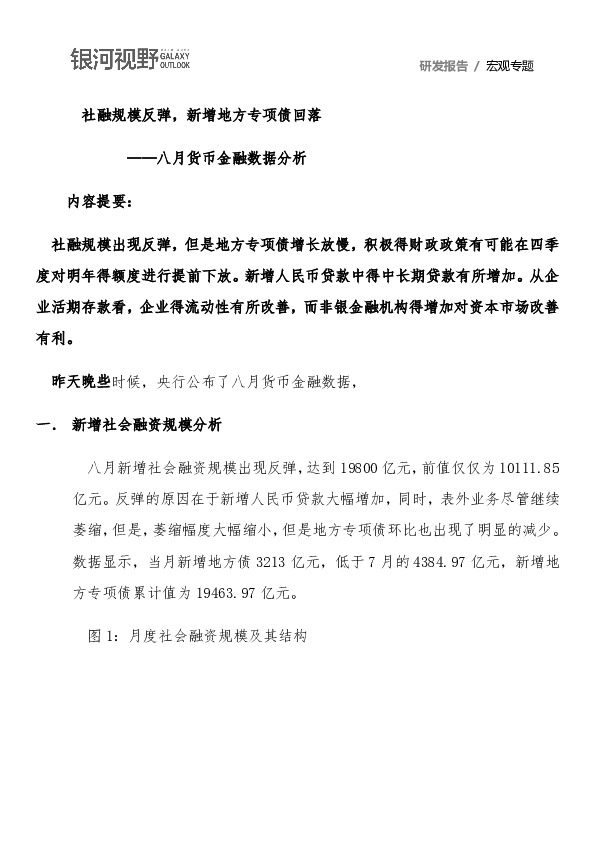 银河视野 GALAXY OUTLOOK

研发报告 / 宏观专题

社融规模反弹，新增地方专项债回落

——八月货币金融数据分析

内容提要：

社融规模出现反弹，但是地方专项债增长放慢，积极得财政政策有可能在四季度对明年得额度进行提前下放。新增人民币贷款中得中长期贷款有所增加。从企业活期存款看，企业得流动性有所改善，而非银金融机构得增加对资本市场改善有利。

昨天晚些时候，央行公布了八月货币金融数据，

一. 新增社会融资规模分析

八月新增社会融资规模出现反弹，达到 19800 亿元，前值仅仅为 10111.85 亿元。反弹的原因在于新增人民币贷款大幅增加，同时，表外业务尽管继续萎缩，但是，萎缩幅度大幅缩小，但是地方专项债环比也出现了明显的减少。数据显示，当月新增地方债 3213 亿元，低于 7 月的 4384.97 亿元，新增地方专项债累计值为 19463.97 亿元。

图 1：月度社会融资规模及其结构